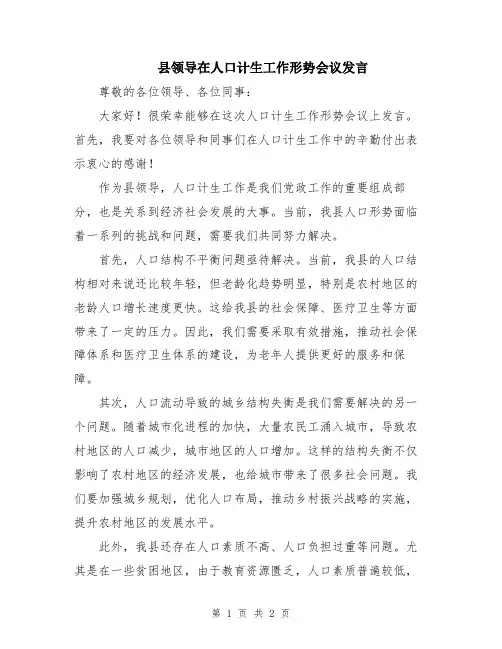 县领导在人口计生工作形势会议发言

尊敬的各位领导、各位同事：

大家好！很荣幸能够在这次人口计生工作形势会议上发言。首先，我要对各位领导和同事们在人口计生工作中的辛勤付出表示衷心的感谢！

作为县领导，人口计生工作是我们党政工作的重要组成部分，也是关系到经济社会发展的大事。当前，我县人口形势面临着一系列的挑战和问题，需要我们共同努力解决。

首先，人口结构不平衡问题亟待解决。当前，我县的人口结构相对来说还比较年轻，但老龄化趋势明显，特别是农村地区的老龄人口增长速度更快。这给我县的社会保障、医疗卫生等方面带来了一定的压力。因此，我们需要采取有效措施，推动社会保障体系和医疗卫生体系的建设，为老年人提供更好的服务和保障。

其次，人口流动导致的城乡结构失衡是我们需要解决的另一个问题。随着城市化进程的加快，大量农民工涌入城市，导致农村地区的人口减少，城市地区的人口增加。这样的结构失衡不仅影响了农村地区的经济发展，也给城市带来了很多社会问题。我们要加强城乡规划，优化人口布局，推动乡村振兴战略的实施，提升农村地区的发展水平。

此外，我县还存在人口素质不高、人口负担过重等问题。尤其是在一些贫困地区，由于教育资源匮乏，人口素质普遍较低，

第 1 页 共 2 页